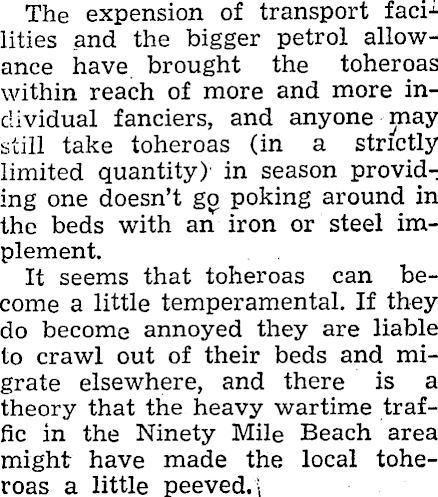 The expension of transport facilities and the bigger petrol allowance have brought the toheroas within reach of more and more individual fanciers, and anyone may still take toheroas (in a strictly limited quantity) in season providing one doesn't go poking around in the beds with an iron or steel implement.

It seems that toheroas can become a little temperamental. If they do become annoyed they are liable to crawl out of their beds and migrate elsewhere, and there is a theory that the heavy wartime traffic in the Ninety Mile Beach area might have made the local toheroas a little peeved.